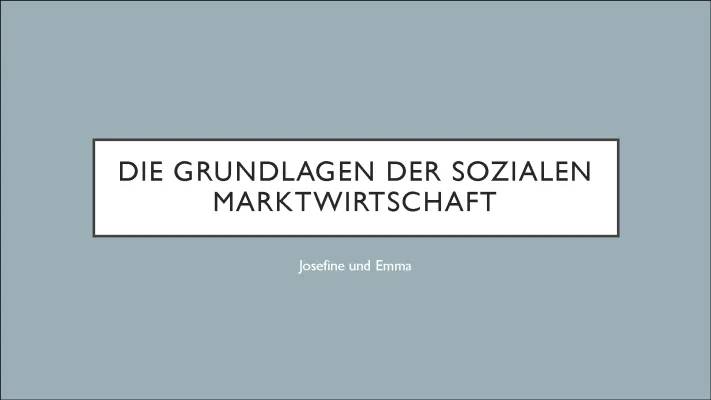 DIE GRUNDLAGEN DER SOZIALEN MARKTWIRTSCHAFT

Josefine und Emma